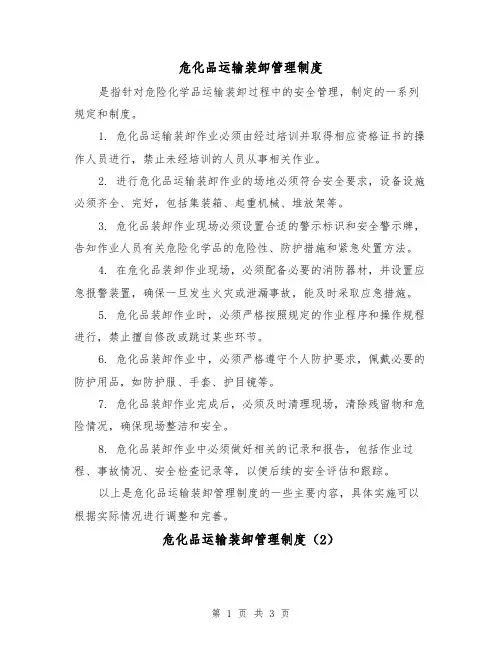 危化品运输装卸管理制度

是指针对危险化学品运输装卸过程中的安全管理，制定的一系列规定和制度。

1. 危化品运输装卸作业必须由经过培训并取得相应资格证书的操作人员进行，禁止未经培训的人员从事相关作业。

2. 进行危化品运输装卸作业的场地必须符合安全要求，设备设施必须齐全、完好，包括集装箱、起重机械、堆放架等。

3. 危化品装卸作业现场必须设置合适的警示标识和安全警示牌，告知作业人员有关危险化学品的危险性、防护措施和紧急处置方法。

4. 在危化品装卸作业现场，必须配备必要的消防器材，并设置应急报警装置，确保一旦发生火灾或泄漏事故，能及时采取应急措施。

5. 危化品装卸作业时，必须严格按照规定的作业程序和操作规程进行，禁止擅自修改或跳过某些环节。

6. 危化品装卸作业中，必须严格遵守个人防护要求，佩戴必要的防护用品，如防护服、手套、护目镜等。

7. 危化品装卸作业完成后，必须及时清理现场，清除残留物和危险情况，确保现场整洁和安全。

8. 危化品装卸作业中必须做好相关的记录和报告，包括作业过程、事故情况、安全检查记录等，以便后续的安全评估和跟踪。

以上是危化品运输装卸管理制度的一些主要内容，具体实施可以根据实际情况进行调整和完善。

危化品运输装卸管理制度（2）

第 1 页 共 3 页